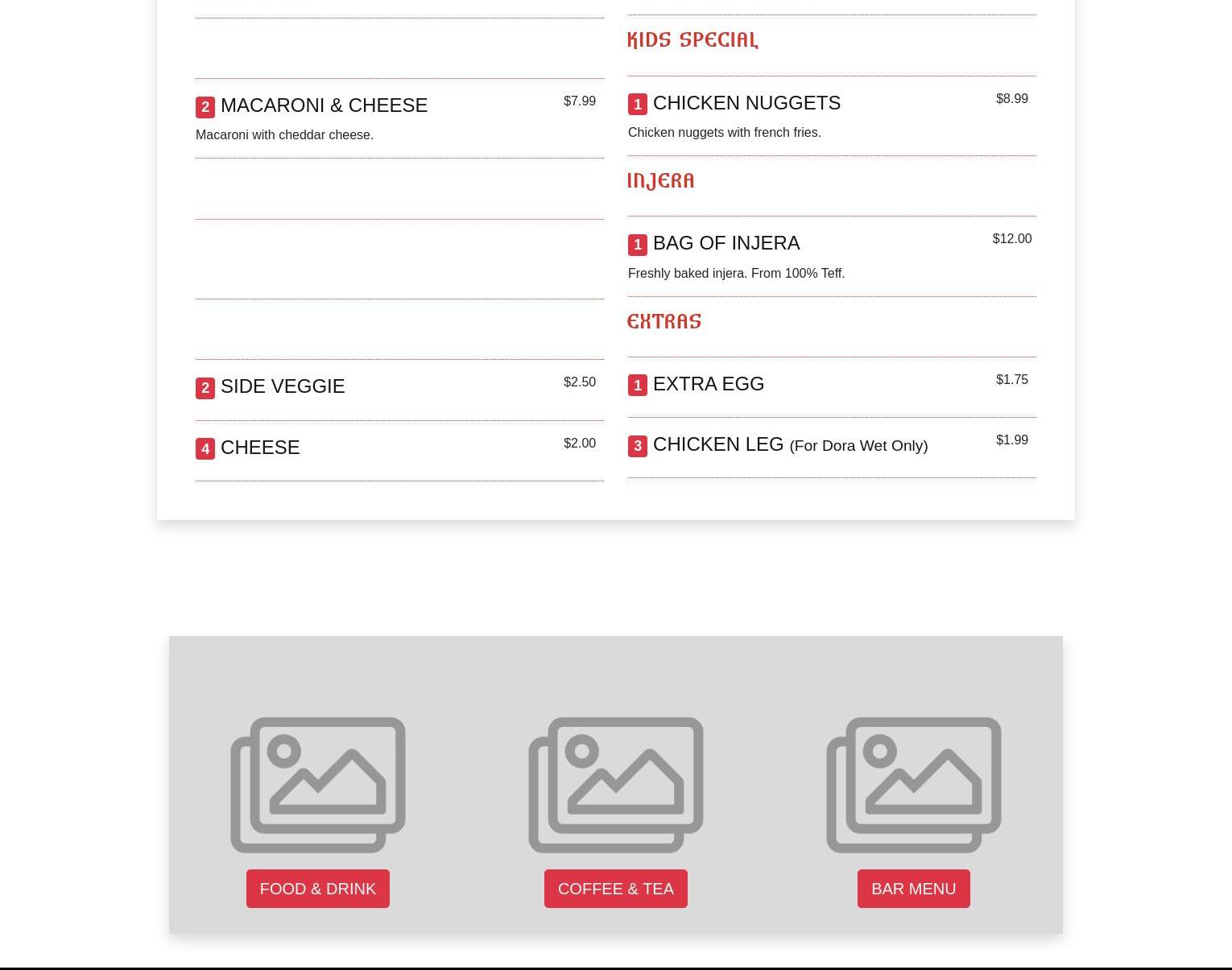 2 MACARONI & CHEESE $7.99

Macaroni with cheddar cheese.

2 SIDE VEGGIE $2.50

4 CHEESE $2.00

KIDS SPECIAL

1 CHICKEN NUGGETS $8.99

Chicken nuggets with french fries.

INJERA

1 BAG OF INJERA $12.00

Freshly baked injera. From 100% Teff.

EXTRAS

1 EXTRA EGG $1.75

3 CHICKEN LEG (For Dora Wet Only) $1.99

FOOD & DRINK

COFFEE & TEA

BAR MENU